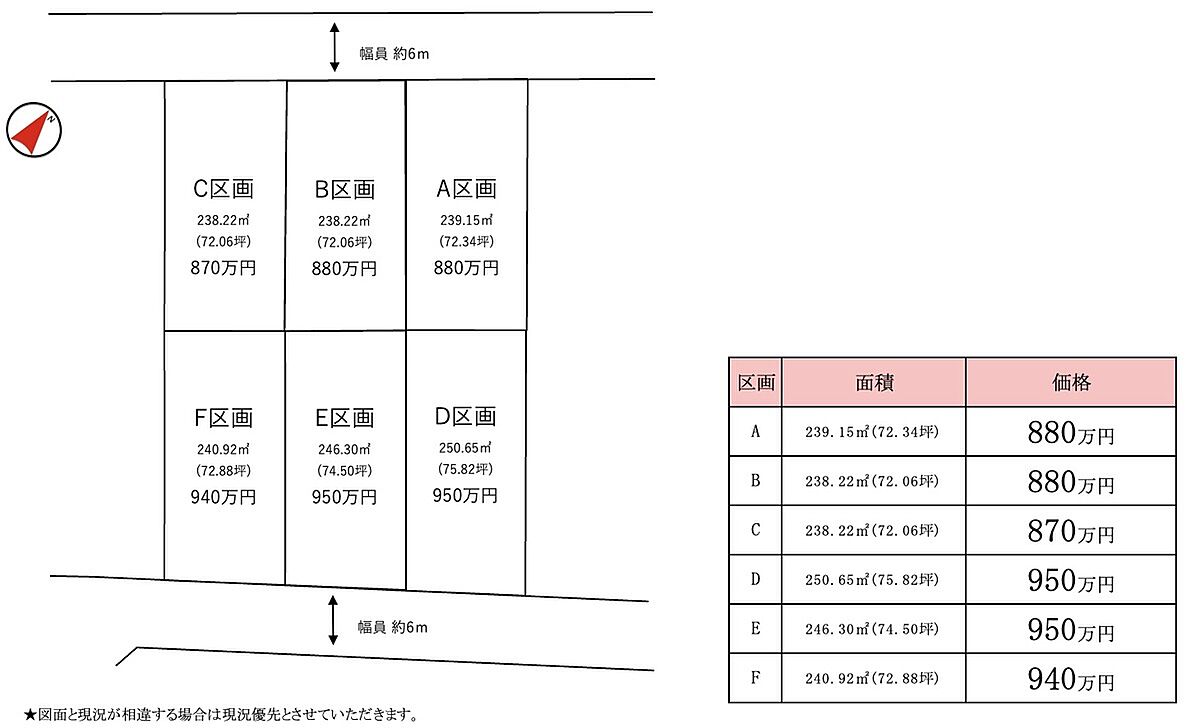 幅員 約6m

N

C区画
238.22㎡
(72.06坪)
870万円

B区画
238.22㎡
(72.06坪)
880万円

A区画
239.15㎡
(72.34坪)
880万円

F区画
240.92㎡
(72.88坪)
940万円

E区画
246.30㎡
(74.50坪)
950万円

D区画
250.65㎡
(75.82坪)
950万円

幅員 約6m

★図面と現況が相違する場合は現況優先とさせていただきます。

| 区画 | 面積 | 価格 |
|---|---|---|
| A | 239.15㎡(72.34坪) | 880万円 |
| B | 238.22㎡(72.06坪) | 880万円 |
| C | 238.22㎡(72.06坪) | 870万円 |
| D | 250.65㎡(75.82坪) | 950万円 |
| E | 246.30㎡(74.50坪) | 950万円 |
| F | 240.92㎡(72.88坪) | 940万円 |